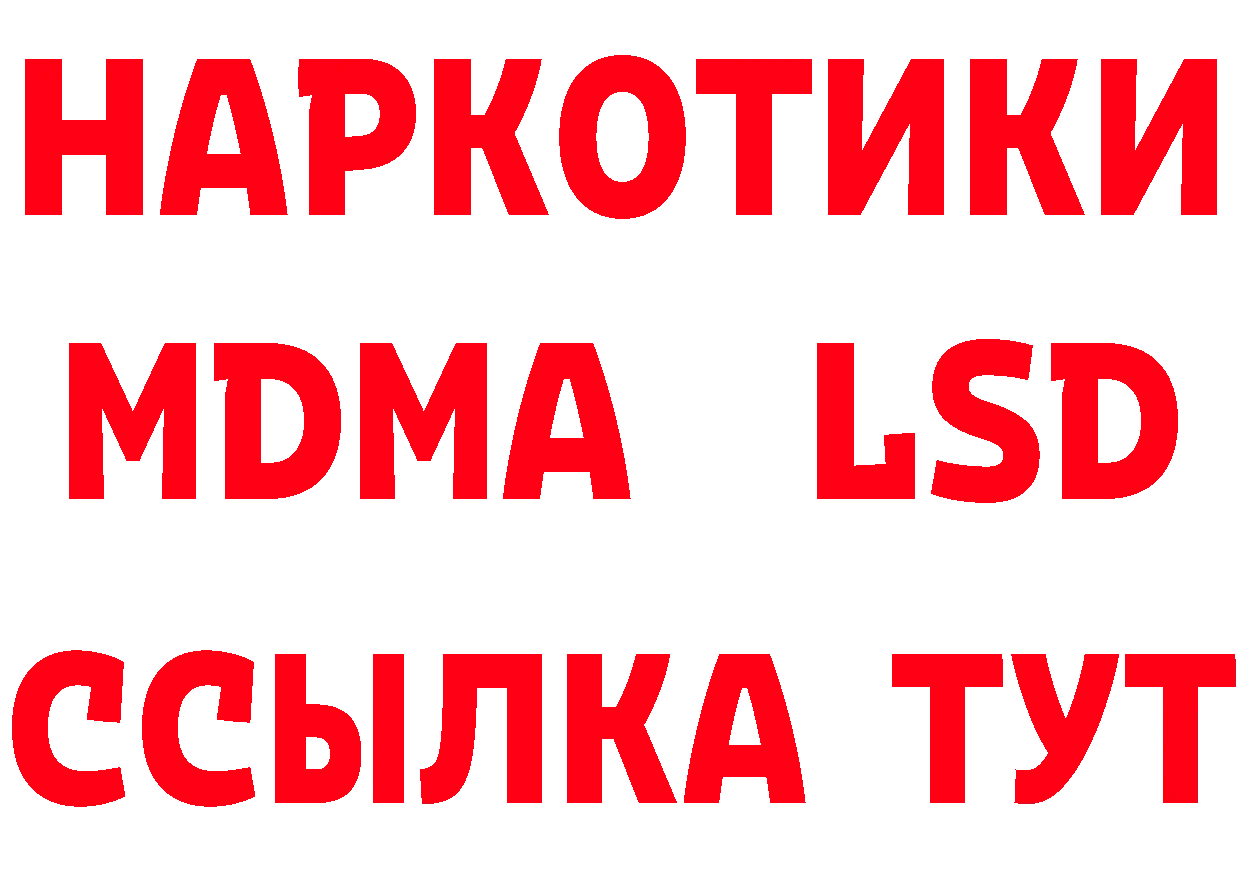 НАРКОТИКИ
MDMA LSD
ССЫЛКА ТУТ